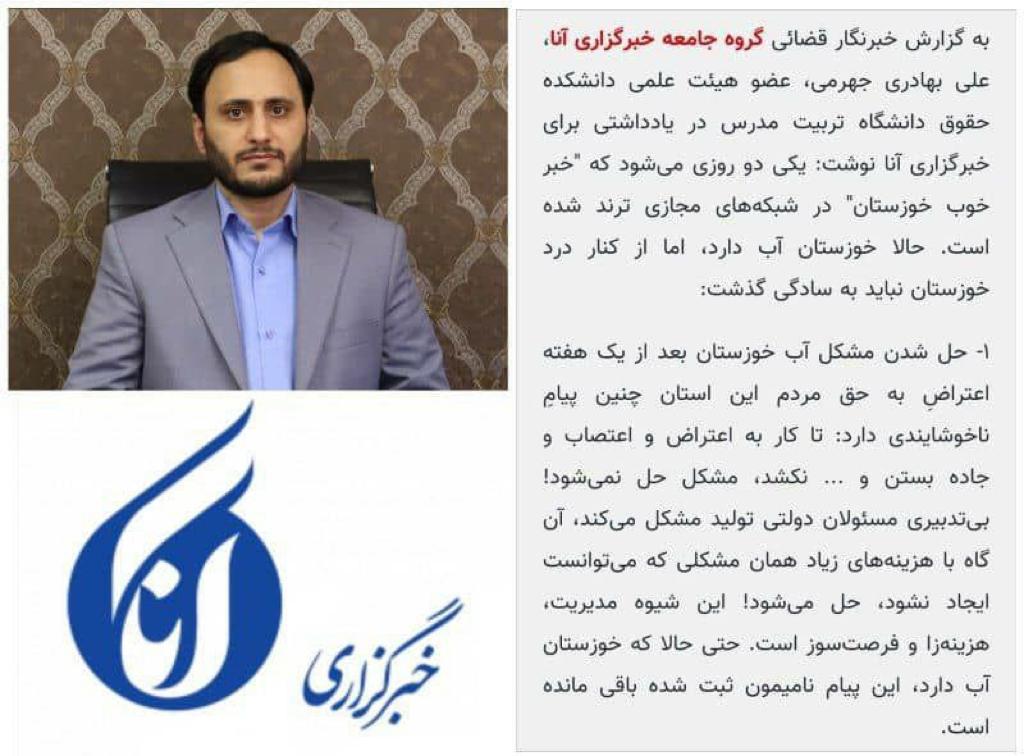 به گزارش خبرنگار قضائی گروه جامعه خبرگزاری آنا، علی بهادری جهرمی، عضو هیئت علمی دانشکده حقوق دانشگاه تربیت مدرس در یادداشتی برای خبرگزاری آنا نوشت: یکی دو روزی می‌شود که "خبر خوب خوزستان" در شبکه‌های مجازی ترند شده است. حالا خوزستان آب دارد، اما از کنار درد خوزستان نباید به سادگی گذشت:

۱- حل شدن مشکل آب خوزستان بعد از یک هفته اعتراضِ به حق مردم این استان چنین پیامِ ناخوشایندی دارد: تا کار به اعتراض و اعتصاب و جاده بستن و ... نکشد، مشکل حل نمی‌شود! بی‌تدبیری مسئولان دولتی تولید مشکل می‌کند، آن گاه با هزینه‌های زیاد همان مشکلی که می‌توانست ایجاد نشود، حل می‌شود! این شیوه مدیریت، هزینه‌زا و فرصت‌سوز است. حتی حالا که خوزستان آب دارد، این پیام نامیمون ثبت شده باقی مانده است.

آنا
خبرگزاری